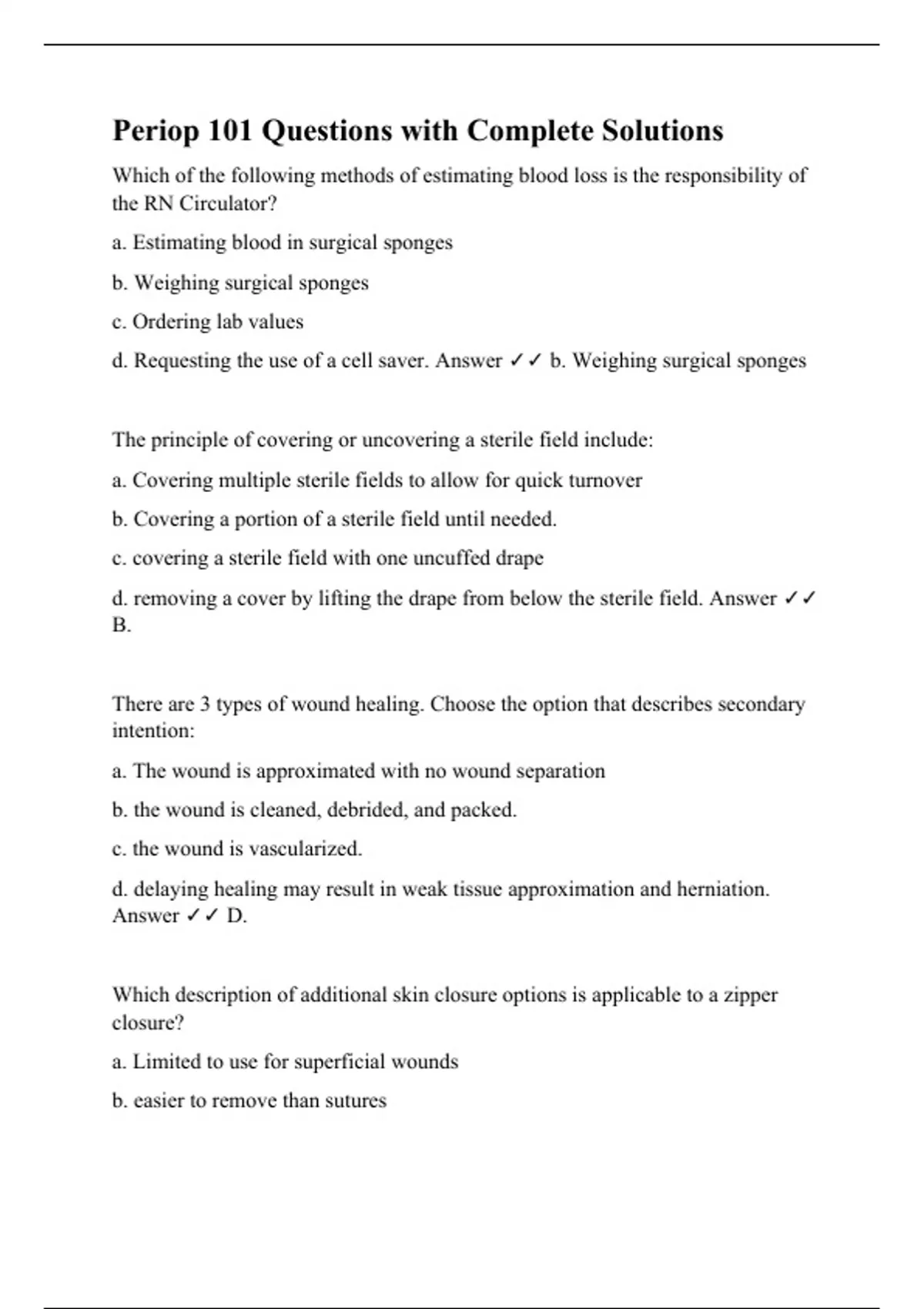 Periop 101 Questions with Complete Solutions

Which of the following methods of estimating blood loss is the responsibility of the RN Circulator?

a. Estimating blood in surgical sponges

b. Weighing surgical sponges

c. Ordering lab values

d. Requesting the use of a cell saver. Answer ✓✓ b. Weighing surgical sponges

The principle of covering or uncovering a sterile field include:

a. Covering multiple sterile fields to allow for quick turnover

b. Covering a portion of a sterile field until needed.

c. covering a sterile field with one uncuffed drape

d. removing a cover by lifting the drape from below the sterile field. Answer ✓✓ B.

There are 3 types of wound healing. Choose the option that describes secondary intention:

a. The wound is approximated with no wound separation

b. the wound is cleaned, debrided, and packed.

c. the wound is vascularized.

d. delaying healing may result in weak tissue approximation and herniation. Answer ✓✓ D.

Which description of additional skin closure options is applicable to a zipper closure?

a. Limited to use for superficial wounds

b. easier to remove than sutures